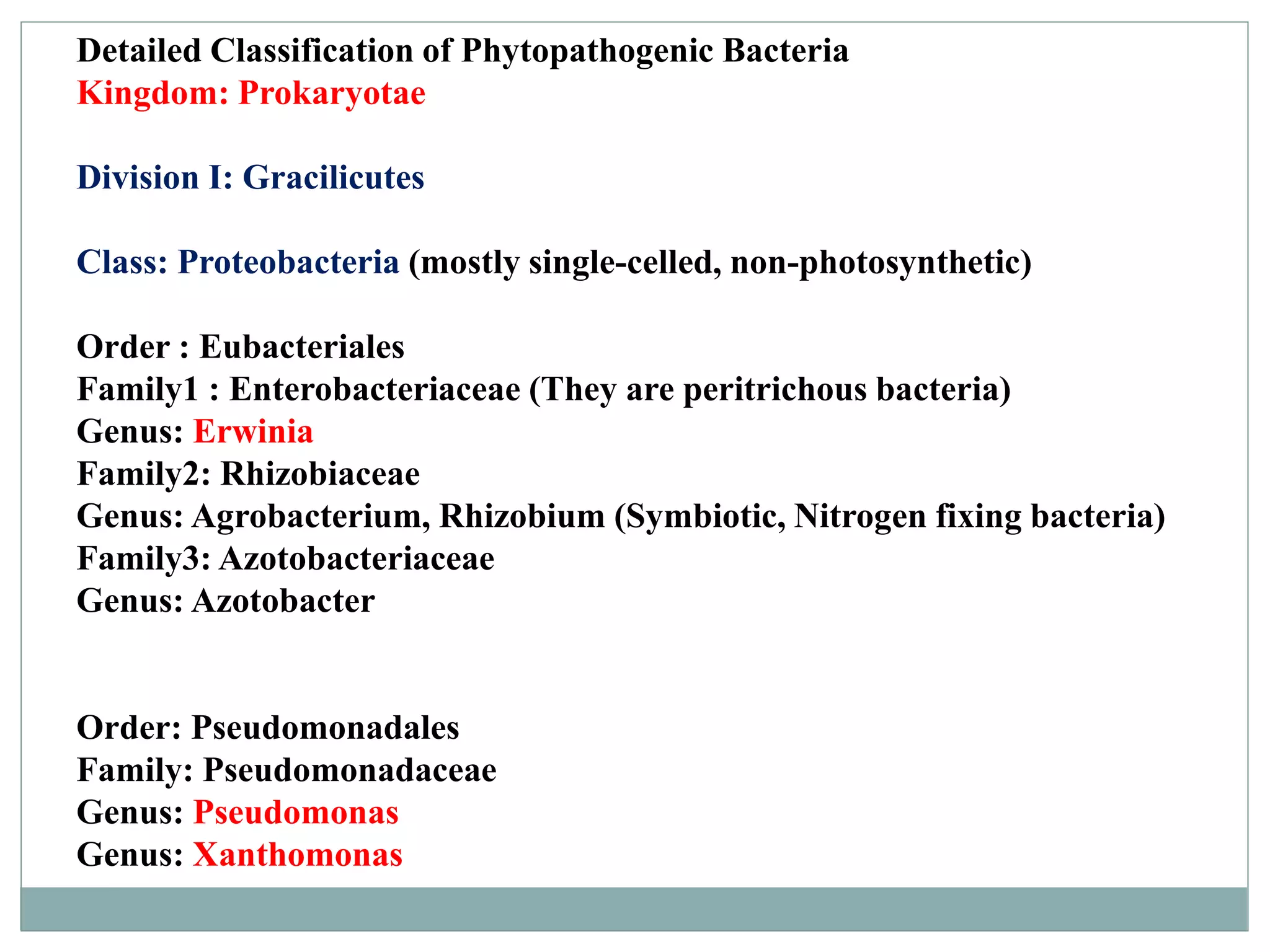 Detailed Classification of Phytopathogenic Bacteria
Kingdom: Prokaryotae

Division I: Gracilicutes

Class: Proteobacteria (mostly single-celled, non-photosynthetic)

Order : Eubacteriales
Family1 : Enterobacteriaceae (They are peritrichous bacteria)
Genus: Erwinia
Family2: Rhizobiaceae
Genus: Agrobacterium, Rhizobium (Symbiotic, Nitrogen fixing bacteria)
Family3: Azotobacteriaceae
Genus: Azotobacter

Order: Pseudomonadales
Family: Pseudomonadaceae
Genus: Pseudomonas
Genus: Xanthomonas